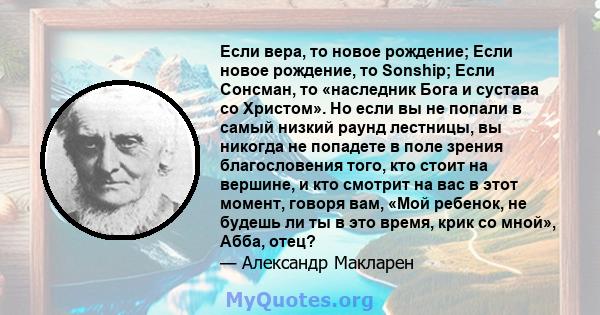 Если вера, то новое рождение; Если новое рождение, то Sonship; Если Сонсман, то «наследник Бога и сустава со Христом». Но если вы не попали в самый низкий раунд лестницы, вы никогда не попадете в поле зрения благословения того, кто стоит на вершине, и кто смотрит на вас в этот момент, говоря вам, «Мой ребенок, не будешь ли ты в это время, крик со мной», Абба, отец?
— Александр Макларен

MyQuotes.org